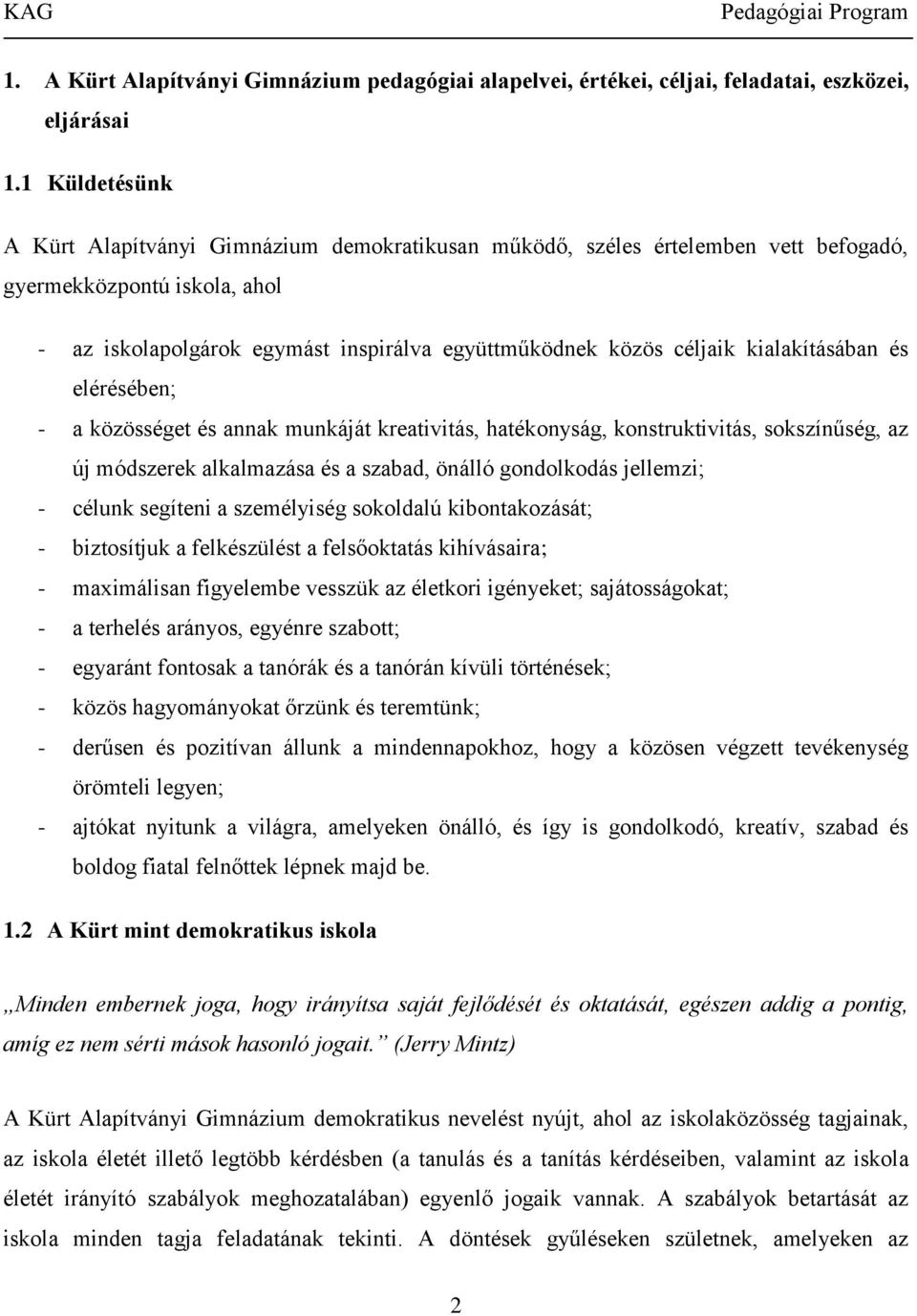 KAG Pedagógiai Program

1. A Kürt Alapítványi Gimnázium pedagógiai alapelvei, értékei, céljai, feladatai, eszközei, eljárásai

1.1 Küldetésünk

A Kürt Alapítványi Gimnázium demokratikusan működő, széles értelemben vett befogadó, gyermekközpontú iskola, ahol

- az iskolapolgárok egymást inspirálva együttműködnek közös céljaik kialakításában és elérésében;
- a közösséget és annak munkáját kreativitás, hatékonyság, konstruktivitás, sokszínűség, az új módszerek alkalmazása és a szabad, önálló gondolkodás jellemzi;
- célunk segíteni a személyiség sokoldalú kibontakozását;
- biztosítjuk a felkészülést a felsőoktatás kihívásaira;
- maximálisan figyelembe vesszük az életkori igényeket; sajátosságokat;
- a terhelés arányos, egyénre szabott;
- egyaránt fontosak a tanórák és a tanórán kívüli történések;
- közös hagyományokat őrzünk és teremtünk;
- derűsen és pozitívan állunk a mindennapokhoz, hogy a közösen végzett tevékenység örömteli legyen;
- ajtókat nyitunk a világra, amelyeken önálló, és így is gondolkodó, kreatív, szabad és boldog fiatal felnőttek lépnek majd be.

1.2 A Kürt mint demokratikus iskola

„Minden embernek joga, hogy irányítsa saját fejlődését és oktatását, egészen addig a pontig, amíg ez nem sérti mások hasonló jogait.” (Jerry Mintz)

A Kürt Alapítványi Gimnázium demokratikus nevelést nyújt, ahol az iskolaközösség tagjainak, az iskola életét illető legtöbb kérdésben (a tanulás és a tanítás kérdéseiben, valamint az iskola életét irányító szabályok meghozatalában) egyenlő jogaik vannak. A szabályok betartását az iskola minden tagja feladatának tekinti. A döntések gyűléseken születnek, amelyeken az

2